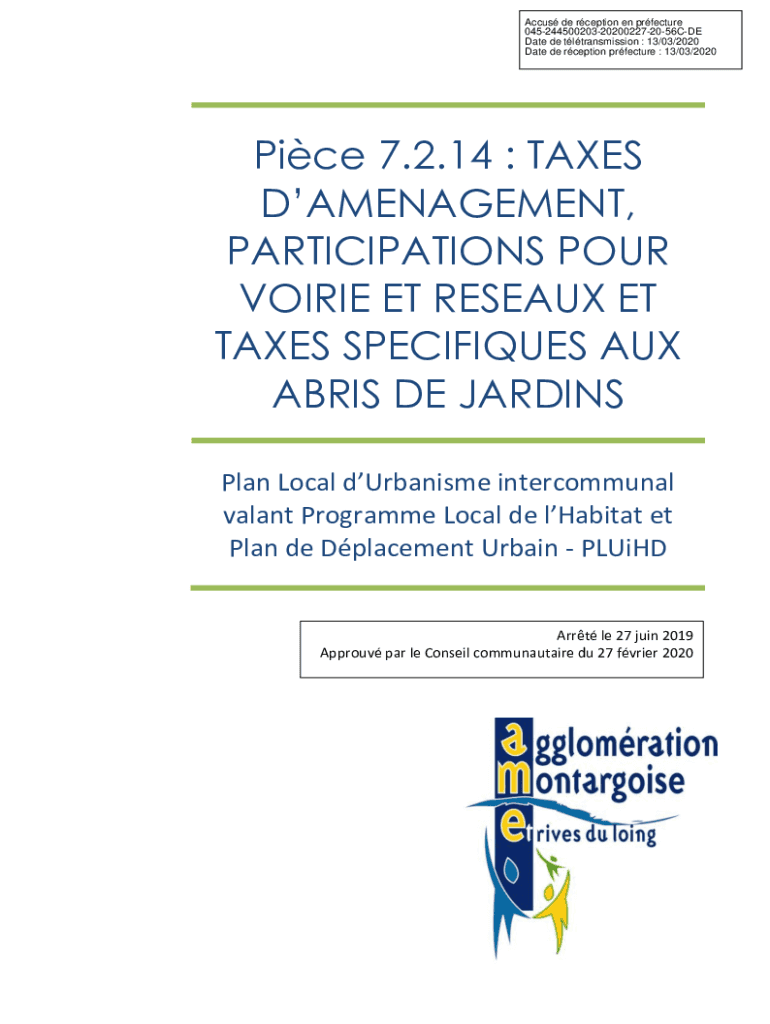 Accusé de réception en préfecture
045-244500203-20200227-20-56C-DE
Date de télétransmission : 13/03/2020
Date de réception préfecture : 13/03/2020

Pièce 7.2.14 : TAXES D'AMENAGEMENT, PARTICIPATIONS POUR VOIRIE ET RESEAUX ET TAXES SPECIFIQUES AUX ABRIS DE JARDINS

Plan Local d'Urbanisme intercommunal valant Programme Local de l'Habitat et Plan de Déplacement Urbain - PLUiHD

Arrêté le 27 juin 2019
Approuvé par le Conseil communautaire du 27 février 2020

agglomération
montargoise
et rives du loing